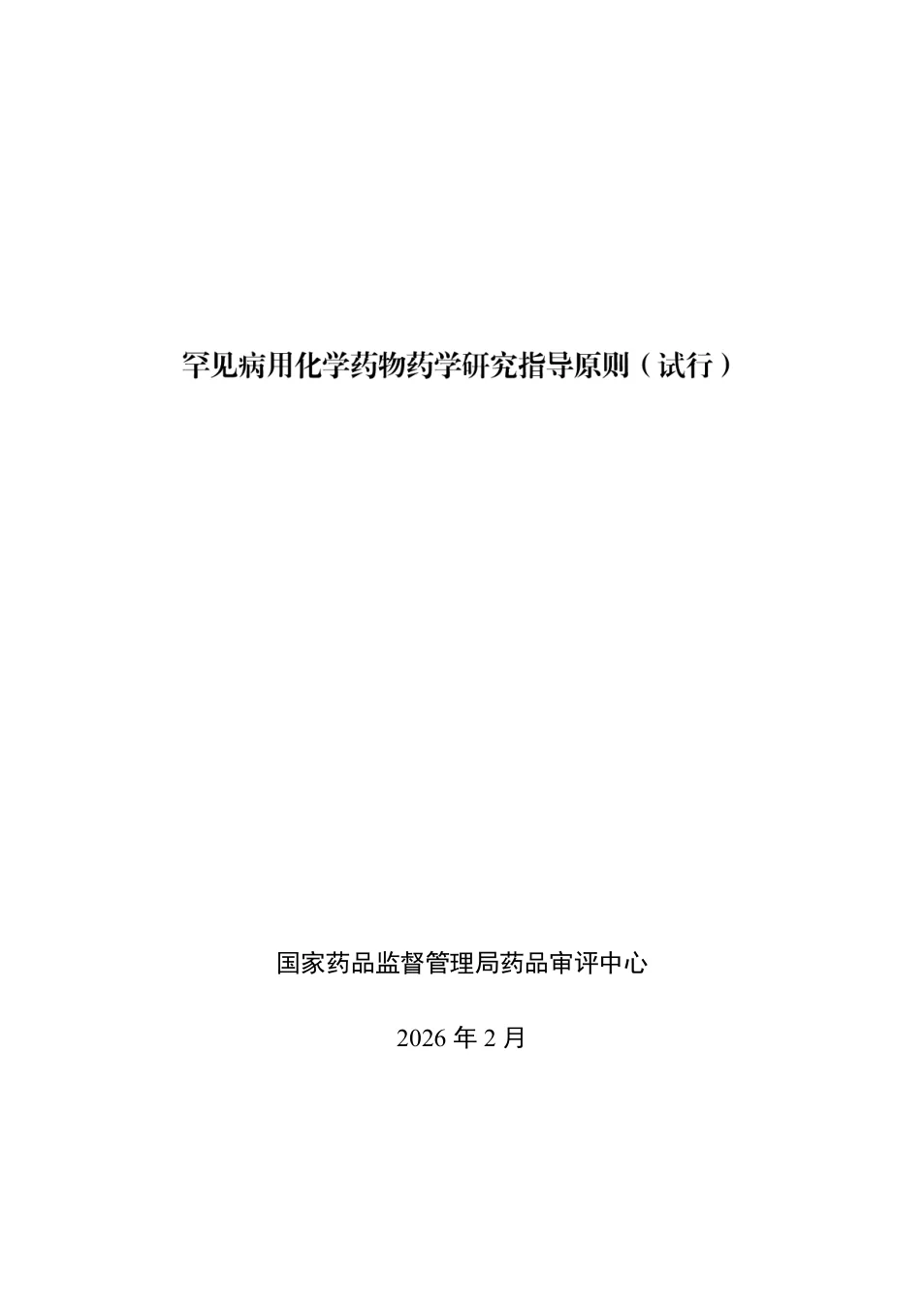 罕见病用化学药物药学研究指导原则（试行）

国家药品监督管理局药品审评中心

2026年2月